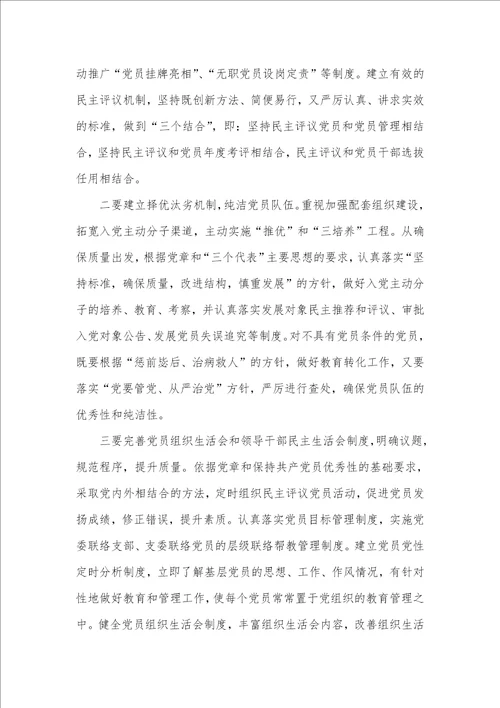 动推广“党员挂牌亮相”、“无职党员设岗定责”等制度。建立有效的民主评议机制，坚持既创新方法、简便易行，又严厉认真、讲求实效的标准，做到“三个结合”，即：坚持民主评议党员和党员管理相结合，坚持民主评议和党员年度考评相结合，民主评议和党员干部选拔任用相结合。

二要建立择优汰劣机制，纯洁党员队伍。重视加强配套组织建设，拓宽入党主动分子渠道，主动实施“推优”和“三培养”工程。从确保质量出发，根据党章和“三个代表”主要思想的要求，认真落实“坚持标准，确保质量，改进结构，慎重发展”的方针，做好入党主动分子的培养、教育、考察，并认真落实发展对象民主推荐和评议、审批入党对象公告、发展党员失误追究等制度。对不具有党员条件的党员，既要根据“惩前毖后、治病救人”的方针，做好教育转化工作，又要落实“党要管党、从严治党”方针，严厉进行查处，确保党员队伍的优秀性和纯洁性。

三要完善党员组织生活会和领导干部民主生活会制度，明确议题，规范程序，提升质量。依据党章和保持共产党员优秀性的基础要求，采取党内外相结合的方法，定时组织民主评议党员活动，促进党员发扬成绩，修正错误，提升素质。认真落实党员目标管理制度，实施党委联络支部、支委联络党员的层级联络帮教管理制度。建立党员党性定时分析制度，立即了解基层党员的思想、工作、作风情况，有针对性地做好教育和管理工作，使每个党员常常置于党组织的教育管理之中。健全党员组织生活会制度，丰富组织生活会内容，改善组织生活